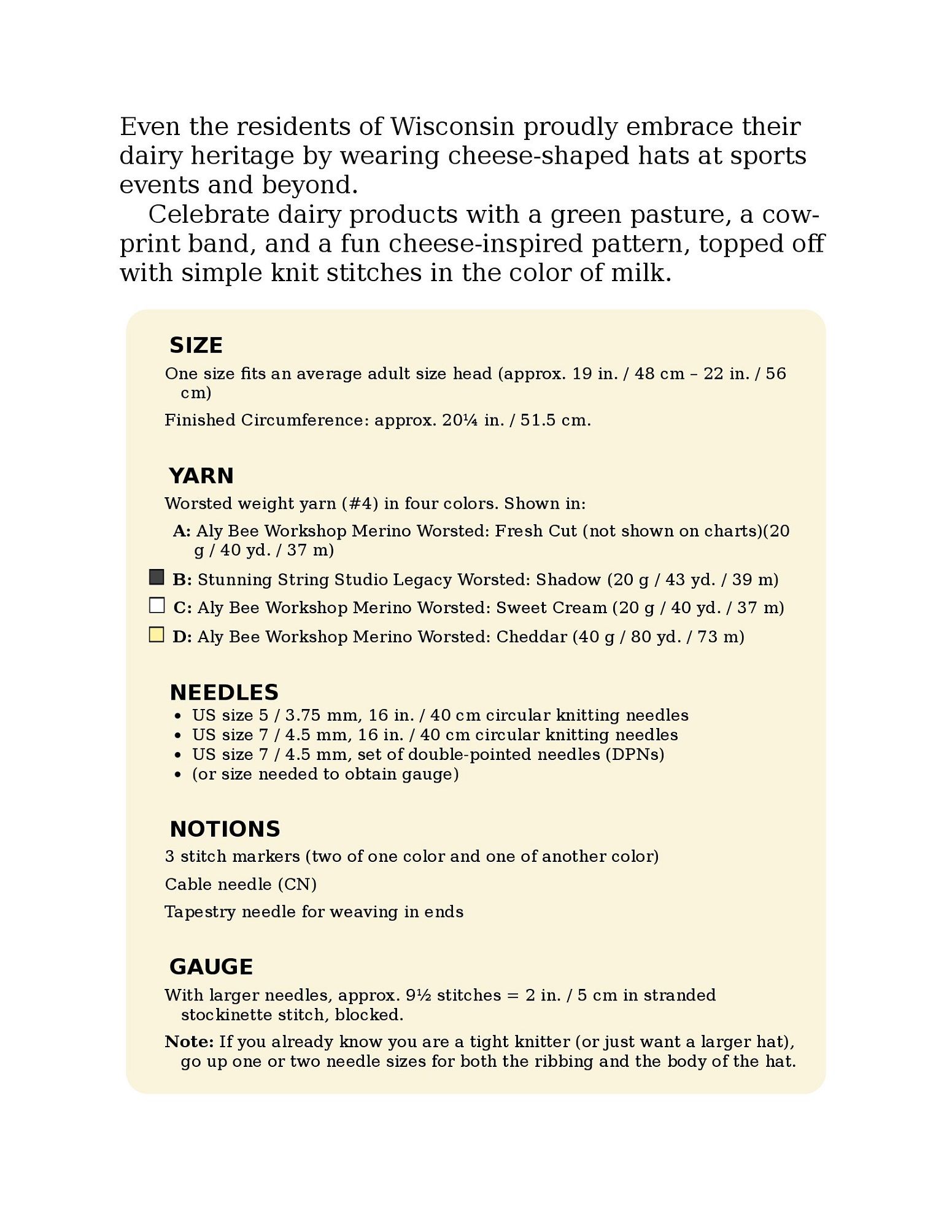 Even the residents of Wisconsin proudly embrace their dairy heritage by wearing cheese-shaped hats at sports events and beyond.

Celebrate dairy products with a green pasture, a cow-print band, and a fun cheese-inspired pattern, topped off with simple knit stitches in the color of milk.

SIZE

One size fits an average adult size head (approx. 19 in. / 48 cm – 22 in. / 56 cm)

Finished Circumference: approx. 20¼ in. / 51.5 cm.

YARN

Worsted weight yarn (#4) in four colors. Shown in:

A: Aly Bee Workshop Merino Worsted: Fresh Cut (not shown on charts)(20 g / 40 yd. / 37 m)

B: Stunning String Studio Legacy Worsted: Shadow (20 g / 43 yd. / 39 m)

C: Aly Bee Workshop Merino Worsted: Sweet Cream (20 g / 40 yd. / 37 m)

D: Aly Bee Workshop Merino Worsted: Cheddar (40 g / 80 yd. / 73 m)

NEEDLES

• US size 5 / 3.75 mm, 16 in. / 40 cm circular knitting needles
• US size 7 / 4.5 mm, 16 in. / 40 cm circular knitting needles
• US size 7 / 4.5 mm, set of double-pointed needles (DPNs)
• (or size needed to obtain gauge)

NOTIONS

3 stitch markers (two of one color and one of another color)

Cable needle (CN)

Tapestry needle for weaving in ends

GAUGE

With larger needles, approx. 9½ stitches = 2 in. / 5 cm in stranded stockinette stitch, blocked.

Note: If you already know you are a tight knitter (or just want a larger hat), go up one or two needle sizes for both the ribbing and the body of the hat.